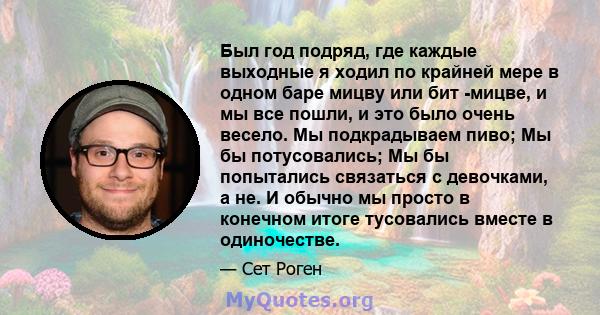 Был год подряд, где каждые выходные я ходил по крайней мере в одном баре мицву или бит -мицве, и мы все пошли, и это было очень весело. Мы подкрадываем пиво; Мы бы потусовались; Мы бы попытались связаться с девочками, а не. И обычно мы просто в конечном итоге тусовались вместе в одиночестве.

— Сет Роген

MyQuotes.org